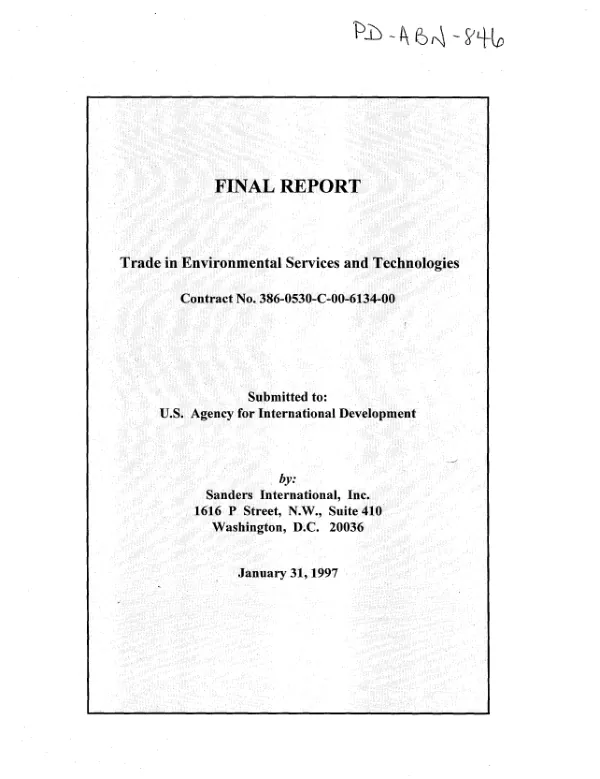 PD-ABN-846

FINAL REPORT

Trade in Environmental Services and Technologies

Contract No. 386-0530-C-00-6134-00

Submitted to:
U.S. Agency for International Development

by:
Sanders International, Inc.
1616 P Street, N.W., Suite 410
Washington, D.C. 20036

January 31, 1997